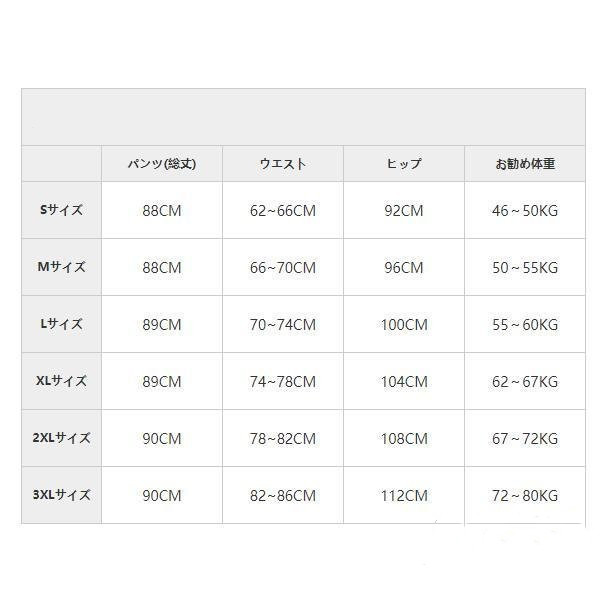 |  | パンツ(総丈) | ウエスト | ヒップ | お勧め体重 |
|---|---|---|---|---|
| Sサイズ | 88CM | 62~66CM | 92CM | 46~50KG |
| Mサイズ | 88CM | 66~70CM | 96CM | 50~55KG |
| Lサイズ | 89CM | 70~74CM | 100CM | 55~60KG |
| XLサイズ | 89CM | 74~78CM | 104CM | 62~67KG |
| 2XLサイズ | 90CM | 78~82CM | 108CM | 67~72KG |
| 3XLサイズ | 90CM | 82~86CM | 112CM | 72~80KG |